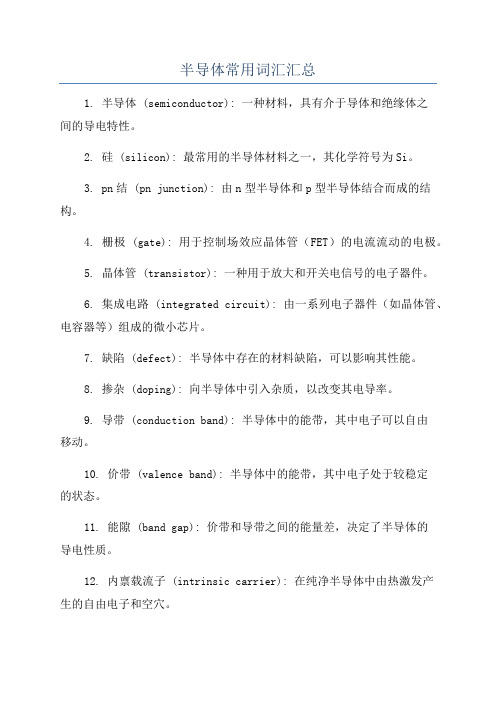 半导体常用词汇汇总

1. 半导体 (semiconductor): 一种材料，具有介于导体和绝缘体之间的导电特性。

2. 硅 (silicon): 最常用的半导体材料之一，其化学符号为Si。

3. pn结 (pn junction): 由n型半导体和p型半导体结合而成的结构。

4. 栅极 (gate): 用于控制场效应晶体管（FET）的电流流动的电极。

5. 晶体管 (transistor): 一种用于放大和开关电信号的电子器件。

6. 集成电路 (integrated circuit): 由一系列电子器件（如晶体管、电容器等）组成的微小芯片。

7. 缺陷 (defect): 半导体中存在的材料缺陷，可以影响其性能。

8. 掺杂 (doping): 向半导体中引入杂质，以改变其电导率。

9. 导带 (conduction band): 半导体中的能带，其中电子可以自由移动。

10. 价带 (valence band): 半导体中的能带，其中电子处于较稳定的状态。

11. 能隙 (band gap): 价带和导带之间的能量差，决定了半导体的导电性质。

12. 内禀载流子 (intrinsic carrier): 在纯净半导体中由热激发产生的自由电子和空穴。